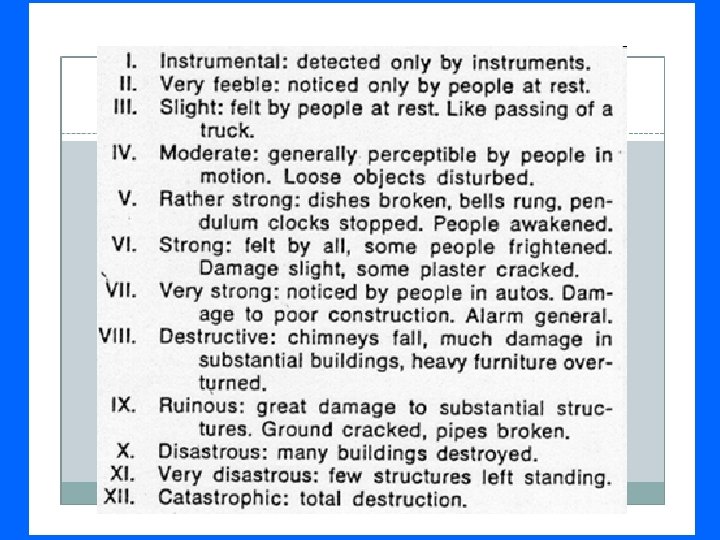 I. Instrumental: detected only by instruments.
II. Very feeble: noticed only by people at rest.
III. Slight: felt by people at rest. Like passing of a truck.
IV. Moderate: generally perceptible by people in motion. Loose objects disturbed.
V. Rather strong: dishes broken, bells rung, pendulum clocks stopped. People awakened.
VI. Strong: felt by all, some people frightened. Damage slight, some plaster cracked.
VII. Very strong: noticed by people in autos. Damage to poor construction. Alarm general.
VIII. Destructive: chimneys fall, much damage in substantial buildings, heavy furniture overturned.
IX. Ruinous: great damage to substantial structures. Ground cracked, pipes broken.
X. Disastrous: many buildings destroyed.
XI. Very disastrous: few structures left standing.
XII. Catastrophic: total destruction.